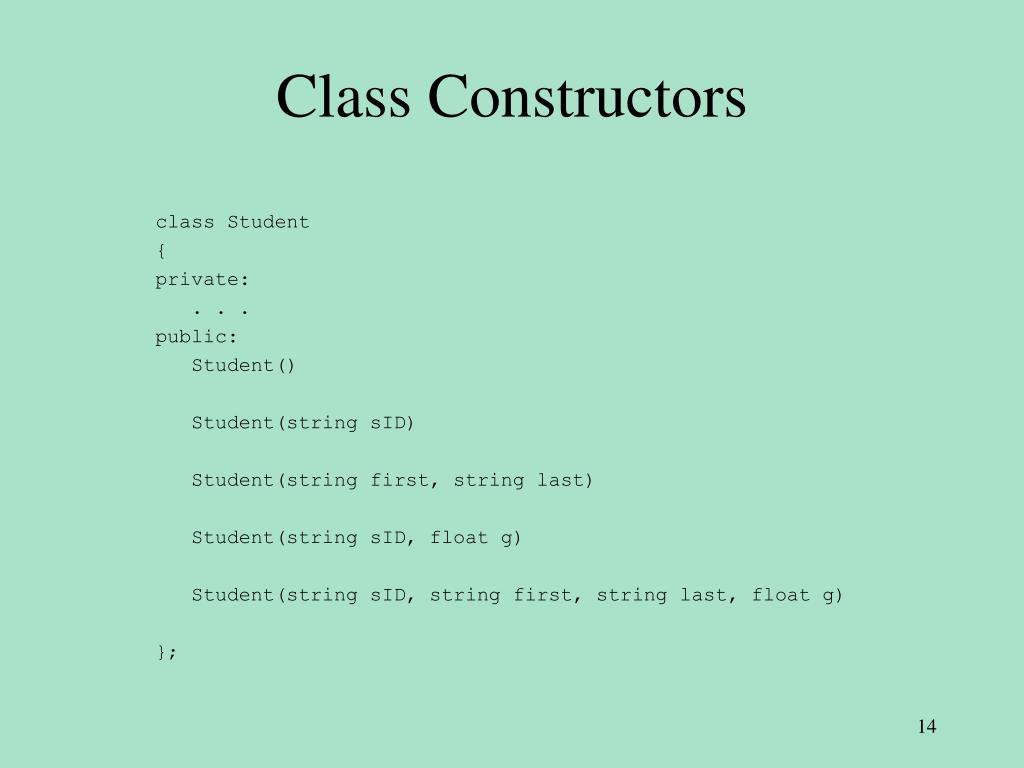 Class Constructors

class Student
{
private:
   . . .
public:
   Student()

   Student(string sID)

   Student(string first, string last)

   Student(string sID, float g)

   Student(string sID, string first, string last, float g)

};

14